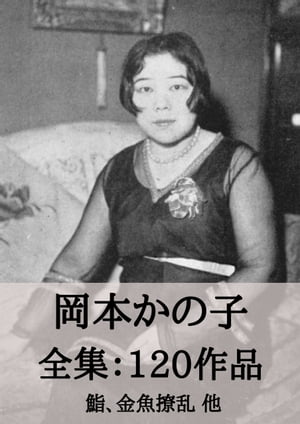 岡本かの子

全集:120作品

鮨、金魚撩乱 他